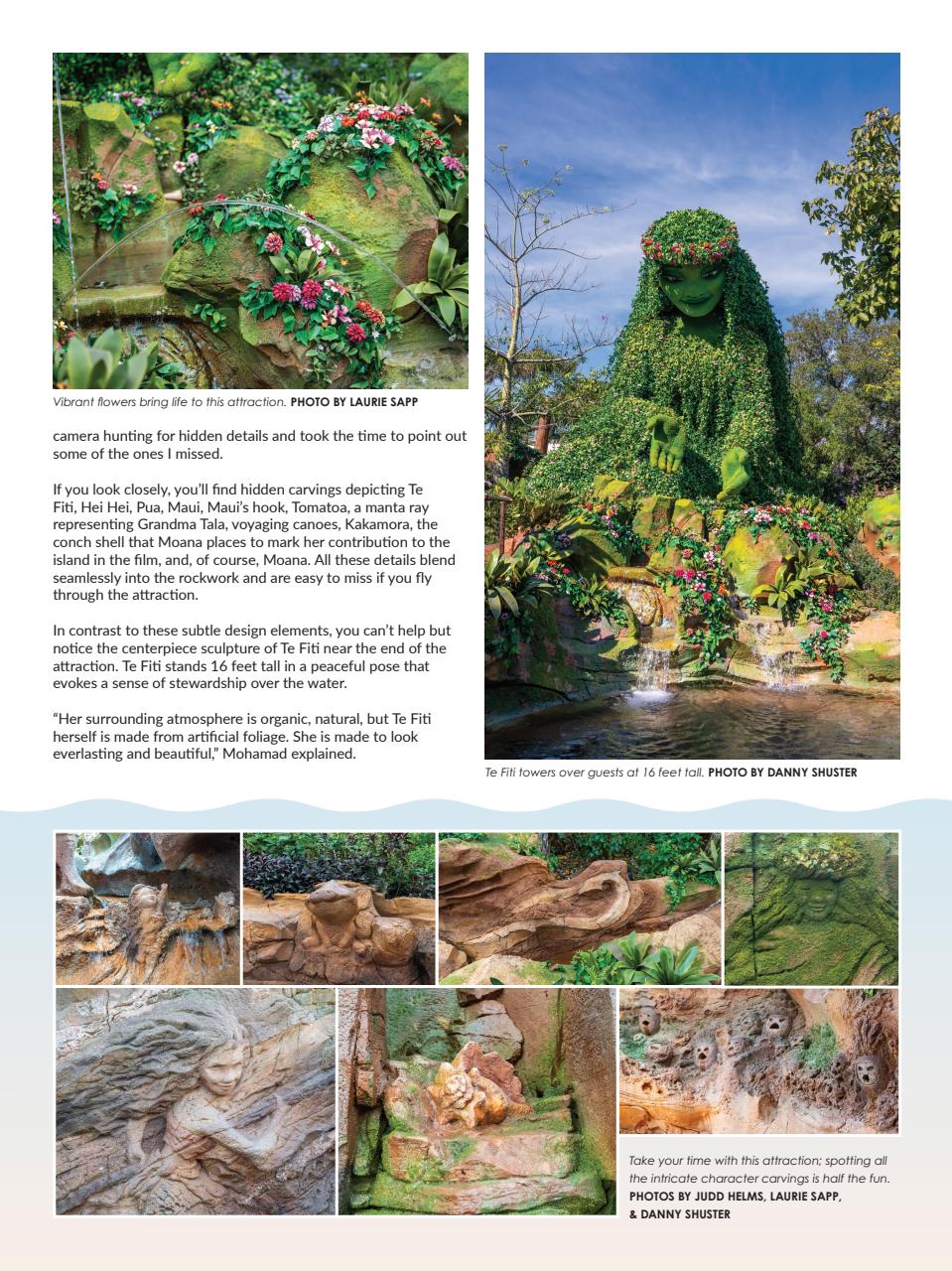 Vibrant flowers bring life to this attraction. PHOTO BY LAURIE SAPP

camera hunting for hidden details and took the time to point out some of the ones I missed.

If you look closely, you'll find hidden carvings depicting Te Fiti, Hei Hei, Pua, Maui, Maui's hook, Tomatoa, a manta ray representing Grandma Tala, voyaging canoes, Kakamora, the conch shell that Moana places to mark her contribution to the island in the film, and, of course, Moana. All these details blend seamlessly into the rockwork and are easy to miss if you fly through the attraction.

In contrast to these subtle design elements, you can't help but notice the centerpiece sculpture of Te Fiti near the end of the attraction. Te Fiti stands 16 feet tall in a peaceful pose that evokes a sense of stewardship over the water.

"Her surrounding atmosphere is organic, natural, but Te Fiti herself is made from artificial foliage. She is made to look everlasting and beautiful," Mohamad explained.

Te Fiti towers over guests at 16 feet tall. PHOTO BY DANNY SHUSTER

Take your time with this attraction; spotting all the intricate character carvings is half the fun. PHOTOS BY JUDD HELMS, LAURIE SAPP, & DANNY SHUSTER